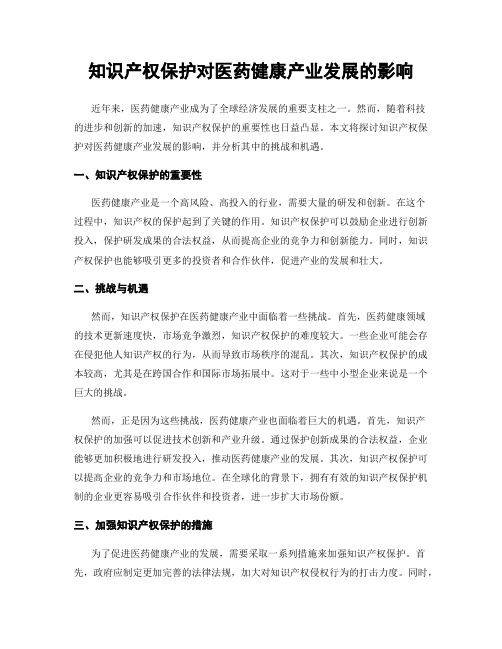 知识产权保护对医药健康产业发展的影响

近年来，医药健康产业成为了全球经济发展的重要支柱之一。然而，随着科技的进步和创新的加速，知识产权保护的重要性也日益凸显。本文将探讨知识产权保护对医药健康产业发展的影响，并分析其中的挑战和机遇。

一、知识产权保护的重要性

医药健康产业是一个高风险、高投入的行业，需要大量的研发和创新。在这个过程中，知识产权的保护起到了关键的作用。知识产权保护可以鼓励企业进行创新投入，保护研发成果的合法权益，从而提高企业的竞争力和创新能力。同时，知识产权保护也能够吸引更多的投资者和合作伙伴，促进产业的发展和壮大。

二、挑战与机遇

然而，知识产权保护在医药健康产业中面临着一些挑战。首先，医药健康领域的技术更新速度快，市场竞争激烈，知识产权保护的难度较大。一些企业可能会存在侵犯他人知识产权的行为，从而导致市场秩序的混乱。其次，知识产权保护的成本较高，尤其是在跨国合作和国际市场拓展中。这对于一些中小型企业来说是一个巨大的挑战。

然而，正是因为这些挑战，医药健康产业也面临着巨大的机遇。首先，知识产权保护的加强可以促进技术创新和产业升级。通过保护创新成果的合法权益，企业能够更加积极地进行研发投入，推动医药健康产业的发展。其次，知识产权保护可以提高企业的竞争力和市场地位。在全球化的背景下，拥有有效的知识产权保护机制的企业更容易吸引合作伙伴和投资者，进一步扩大市场份额。

三、加强知识产权保护的措施

为了促进医药健康产业的发展，需要采取一系列措施来加强知识产权保护。首先，政府应制定更加完善的法律法规，加大对知识产权侵权行为的打击力度。同时，